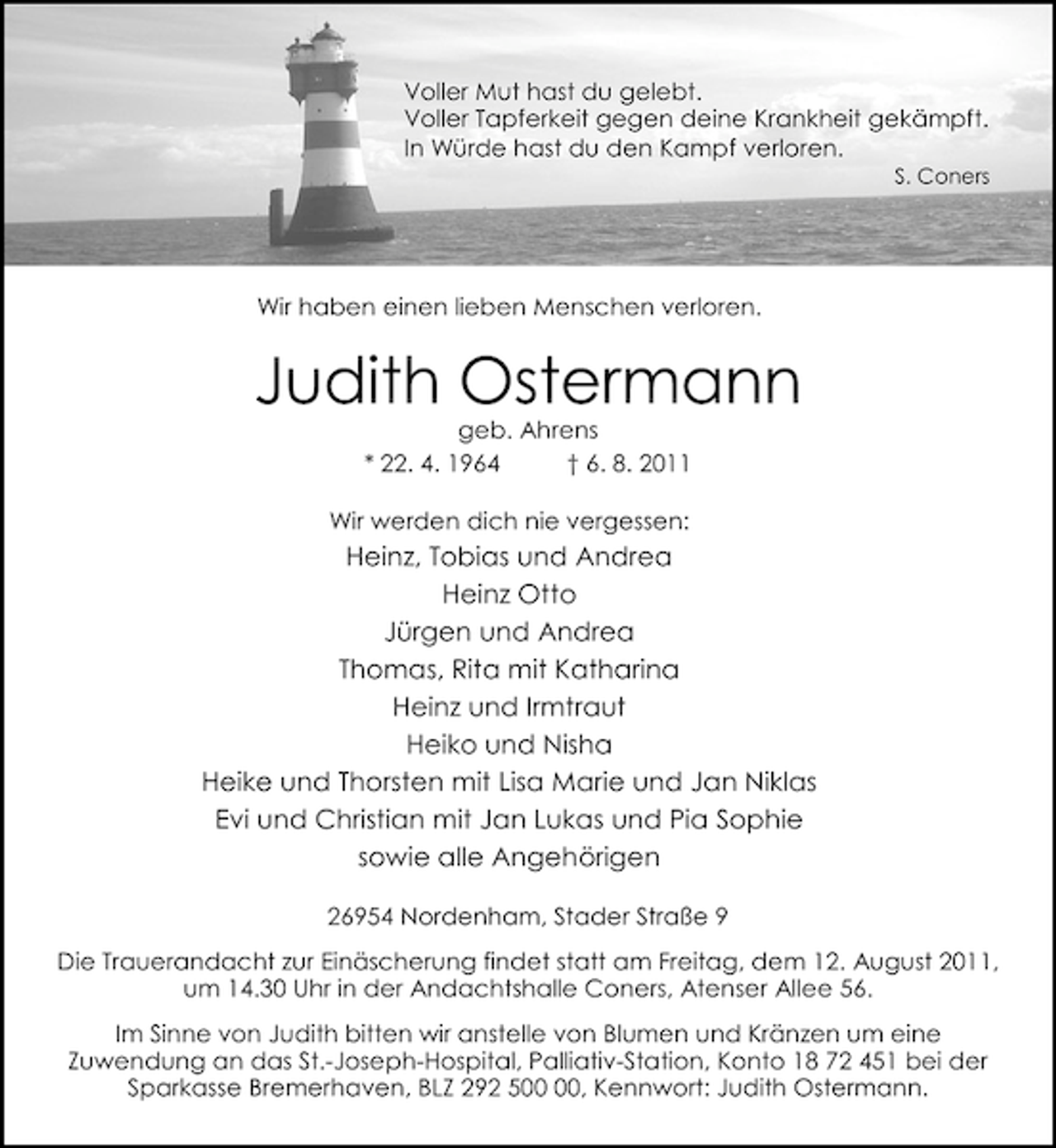 Voller Mut hast du gelebt.
Voller Tapferkeit gegen deine Krankheit gekämpft.
In Würde hast du den Kampf verloren.
S. Coners

Wir haben einen lieben Menschen verloren.

Judith Ostermann
geb. Ahrens
* 22. 4. 1964 † 6. 8. 2011

Wir werden dich nie vergessen:
Heinz, Tobias und Andrea
Heinz Otto
Jürgen und Andrea
Thomas, Rita mit Katharina
Heinz und Irmtraut
Heiko und Nisha
Heike und Thorsten mit Lisa Marie und Jan Niklas
Evi und Christian mit Jan Lukas und Pia Sophie
sowie alle Angehörigen

26954 Nordenham, Stader Straße 9

Die Trauerandacht zur Einäscherung findet statt am Freitag, dem 12. August 2011, um 14.30 Uhr in der Andachtshalle Coners, Atenser Allee 56.

Im Sinne von Judith bitten wir anstelle von Blumen und Kränzen um eine Zuwendung an das St.-Joseph-Hospital, Palliativ-Station, Konto 18 72 451 bei der Sparkasse Bremerhaven, BLZ 292 500 00, Kennwort: Judith Ostermann.